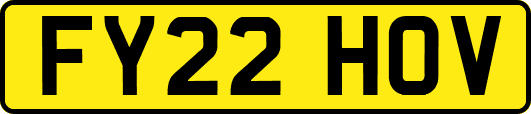 FY22 HOV